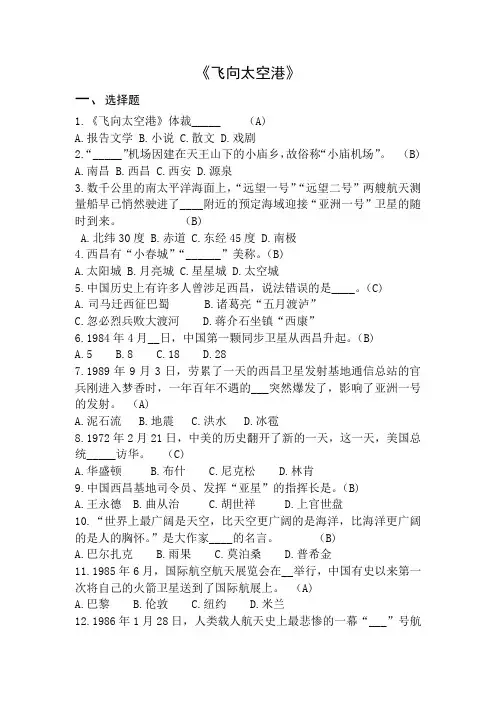 《飞向太空港》

一、选择题

1.《飞向太空港》体裁_____　　(A)

A.报告文学 B.小说 C.散文 D.戏剧

2.“_____”机场因建在天王山下的小庙乡，故俗称“小庙机场”。　(B)

A.南昌 B.西昌 C.西安 D.源泉

3.数千公里的南太平洋海面上，“远望一号”“远望二号”两艘航天测量船早已悄然驶进了____附近的预定海域迎接“亚洲一号”卫星的随时到来。　　(B)

A.北纬30度 B.赤道 C.东经45度 D.南极

4.西昌有“小春城”“______”美称。(B)

A.太阳城 B.月亮城 C.星星城 D.太空城

5.中国历史上有许多人曾涉足西昌，说法错误的是____。(C)

A.司马迁西征巴蜀　　B.诸葛亮“五月渡泸”

C.忽必烈兵败大渡河　　D.蒋介石坐镇“西康”

6.1984年4月__日，中国第一颗同步卫星从西昌升起。(B)

A.5　　B.8　　C.18　　D.28

7.1989年9月3日，劳累了一天的西昌卫星发射基地通信总站的官兵刚进入梦香时，一年百年不遇的___突然爆发了，影响了亚洲一号的发射。　(A)

A.泥石流　B.地震　C.洪水　D.冰雹

8.1972年2月21日，中美的历史翻开了新的一天，这一天，美国总统_____访华。　(C)

A.华盛顿　　B.布什　　C.尼克松　　D.林肯

9.中国西昌基地司令员、发挥“亚星”的指挥长是。(B)

A.王永德　B.曲从治　　C.胡世祥　　D.上官世盘

10.“世界上最广阔是天空，比天空更广阔的是海洋，比海洋更广阔的是人的胸怀。”是大作家____的名言。　　(B)

A.巴尔扎克　　B.雨果　　C.莫泊桑　　D.普希金

11.1985年6月，国际航空航天展览会在__举行，中国有史以来第一次将自己的火箭卫星送到了国际航展上。　(A)

A.巴黎　　B.伦敦　　C.纽约　　D.米兰

12.1986年1月28日，人类载人航天史上最悲惨的一幕“___”号航